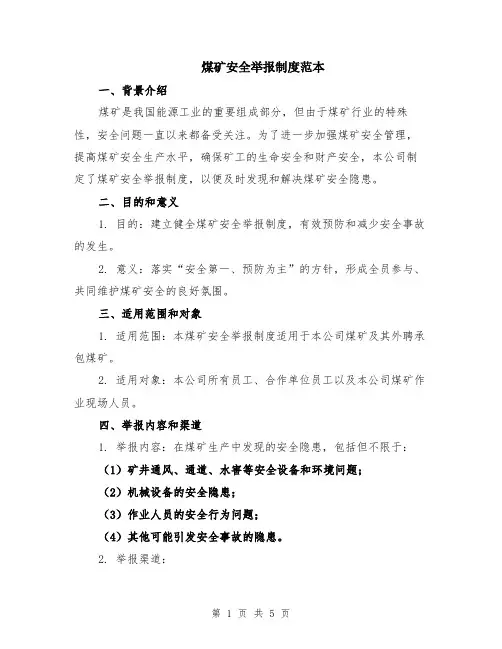 煤矿安全举报制度范本

一、背景介绍

煤矿是我国能源工业的重要组成部分，但由于煤矿行业的特殊性，安全问题一直以来都备受关注。为了进一步加强煤矿安全管理，提高煤矿安全生产水平，确保矿工的生命安全和财产安全，本公司制定了煤矿安全举报制度，以便及时发现和解决煤矿安全隐患。

二、目的和意义

1. 目的：建立健全煤矿安全举报制度，有效预防和减少安全事故的发生。

2. 意义：落实“安全第一、预防为主”的方针，形成全员参与、共同维护煤矿安全的良好氛围。

三、适用范围和对象

1. 适用范围：本煤矿安全举报制度适用于本公司煤矿及其外聘承包煤矿。

2. 适用对象：本公司所有员工、合作单位员工以及本公司煤矿作业现场人员。

四、举报内容和渠道

1. 举报内容：在煤矿生产中发现的安全隐患，包括但不限于：

（1）矿井通风、通道、水害等安全设备和环境问题；

（2）机械设备的安全隐患；

（3）作业人员的安全行为问题；

（4）其他可能引发安全事故的隐患。

2. 举报渠道：

第 1 页 共 5 页